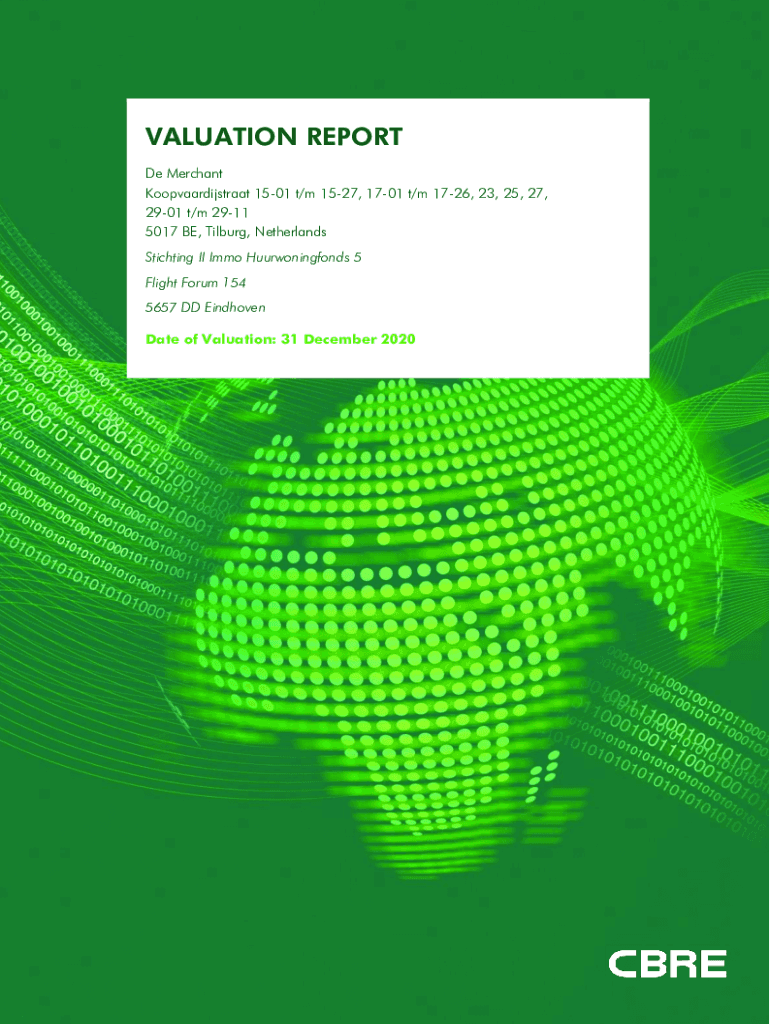 VALUATION REPORT

De Merchant
Koopvaardijstraat 15-01 t/m 15-27, 17-01 t/m 17-26, 23, 25, 27,
29-01 t/m 29-11
5017 BE, Tilburg, Netherlands

Stichting II Immo Huurwoningfonds 5

Flight Forum 154

5657 DD Eindhoven

Date of Valuation: 31 December 2020

CBRE